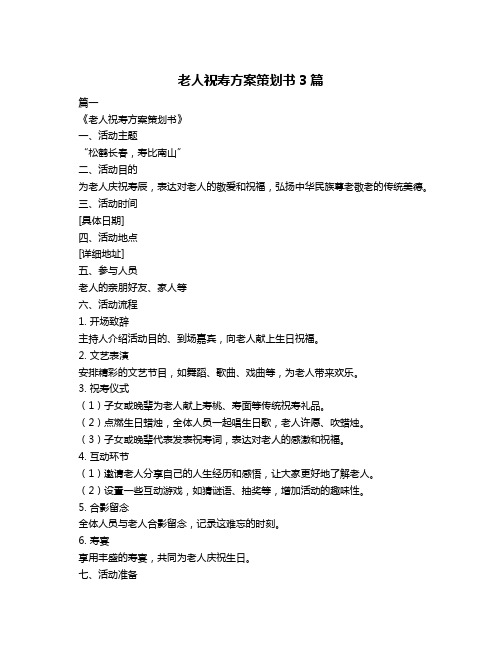 老人祝寿方案策划书 3 篇

篇一

《老人祝寿方案策划书》

一、活动主题

“松鹤长春，寿比南山”

二、活动目的

为老人庆祝寿辰，表达对老人的敬爱和祝福，弘扬中华民族尊老敬老的传统美德。

三、活动时间

[具体日期]

四、活动地点

[详细地址]

五、参与人员

老人的亲朋好友、家人等

六、活动流程

1. 开场致辞

主持人介绍活动目的、到场嘉宾，向老人献上生日祝福。

2. 文艺表演

安排精彩的文艺节目，如舞蹈、歌曲、戏曲等，为老人带来欢乐。

3. 祝寿仪式

（1）子女或晚辈为老人献上寿桃、寿面等传统祝寿礼品。

（2）点燃生日蜡烛，全体人员一起唱生日歌，老人许愿、吹蜡烛。

（3）子女或晚辈代表发表祝寿词，表达对老人的感激和祝福。

4. 互动环节

（1）邀请老人分享自己的人生经历和感悟，让大家更好地了解老人。

（2）设置一些互动游戏，如猜谜语、抽奖等，增加活动的趣味性。

5. 合影留念

全体人员与老人合影留念，记录这难忘的时刻。

6. 寿宴

享用丰盛的寿宴，共同为老人庆祝生日。

七、活动准备